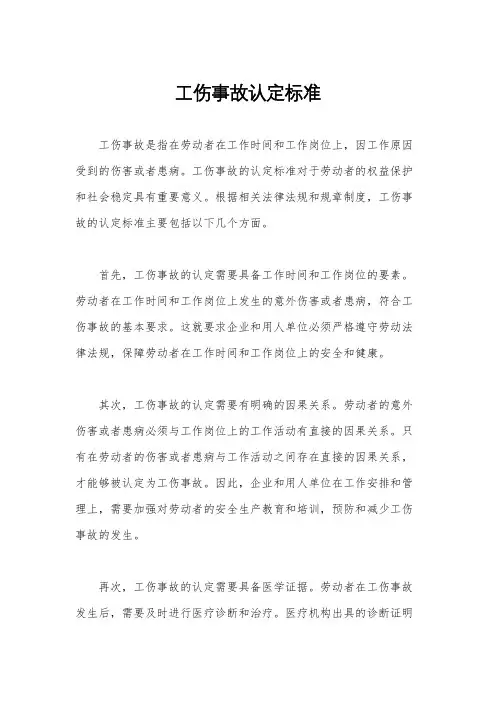 工伤事故认定标准

工伤事故是指在劳动者在工作时间和工作岗位上，因工作原因受到的伤害或者患病。工伤事故的认定标准对于劳动者的权益保护和社会稳定具有重要意义。根据相关法律法规和规章制度，工伤事故的认定标准主要包括以下几个方面。

首先，工伤事故的认定需要具备工作时间和工作岗位的要素。劳动者在工作时间和工作岗位上发生的意外伤害或者患病，符合工伤事故的基本要求。这就要求企业和用人单位必须严格遵守劳动法律法规，保障劳动者在工作时间和工作岗位上的安全和健康。

其次，工伤事故的认定需要有明确的因果关系。劳动者的意外伤害或者患病必须与工作岗位上的工作活动有直接的因果关系。只有在劳动者的伤害或者患病与工作活动之间存在直接的因果关系，才能够被认定为工伤事故。因此，企业和用人单位在工作安排和管理上，需要加强对劳动者的安全生产教育和培训，预防和减少工伤事故的发生。

再次，工伤事故的认定需要具备医学证据。劳动者在工伤事故发生后，需要及时进行医疗诊断和治疗。医疗机构出具的诊断证明